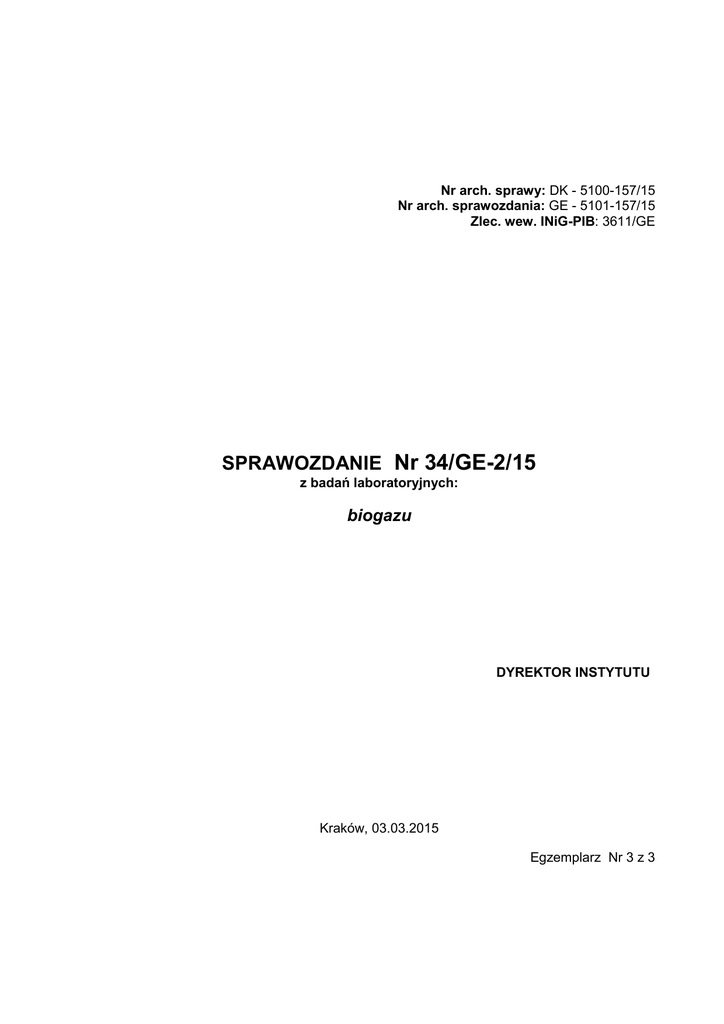 Nr arch. sprawy: DK - 5100-157/15
Nr arch. sprawozdania: GE - 5101-157/15
Zlec. wew. INiG-PIB: 3611/GE

SPRAWOZDANIE Nr 34/GE-2/15
z badań laboratoryjnych:

biogazu

DYREKTOR INSTYTUTU

Kraków, 03.03.2015

Egzemplarz Nr 3 z 3